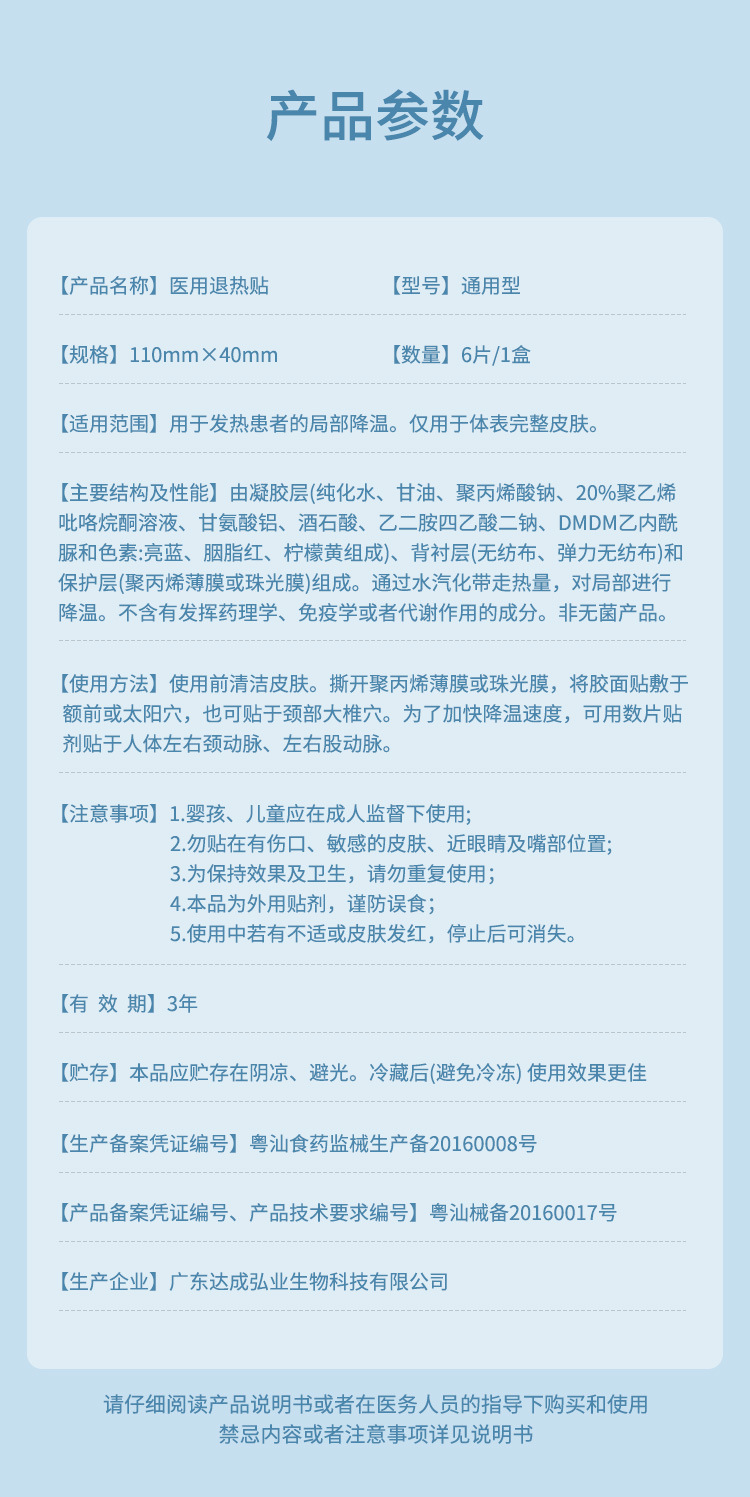 产品参数

【产品名称】医用退热贴

【型号】通用型

【规格】110mm×40mm

【数量】6片/1盒

【适用范围】用于发热患者的局部降温。仅用于体表完整皮肤。

【主要结构及性能】由凝胶层(纯化水、甘油、聚丙烯酸钠、20%聚乙烯吡咯烷酮溶液、甘氨酸铝、酒石酸、乙二胺四乙酸二钠、DMDM乙内酰脲和色素:亮蓝、胭脂红、柠檬黄组成)、背衬层(无纺布、弹力无纺布)和保护层(聚丙烯薄膜或珠光膜)组成。通过水汽化带走热量，对局部进行降温。不含有发挥药理学、免疫学或者代谢作用的成分。非无菌产品。

【使用方法】使用前清洁皮肤。撕开聚丙烯薄膜或珠光膜，将胶面贴敷于额前或太阳穴，也可贴于颈部大椎穴。为了加快降温速度，可用数片贴剂贴于人体左右颈动脉、左右股动脉。

【注意事项】1.婴孩、儿童应在成人监督下使用;
2.勿贴在有伤口、敏感的皮肤、近眼睛及嘴部位置;
3.为保持效果及卫生，请勿重复使用;
4.本品为外用贴剂，谨防误食;
5.使用中若有不适或皮肤发红，停止后可消失。

【有 效 期】3年

【贮存】本品应贮存在阴凉、避光。冷藏后(避免冷冻) 使用效果更佳

【生产备案凭证编号】粤汕食药监械生产备20160008号

【产品备案凭证编号、产品技术要求编号】粤汕械备20160017号

【生产企业】广东达成弘业生物科技有限公司

请仔细阅读产品说明书或者在医务人员的指导下购买和使用
禁忌内容或者注意事项详见说明书